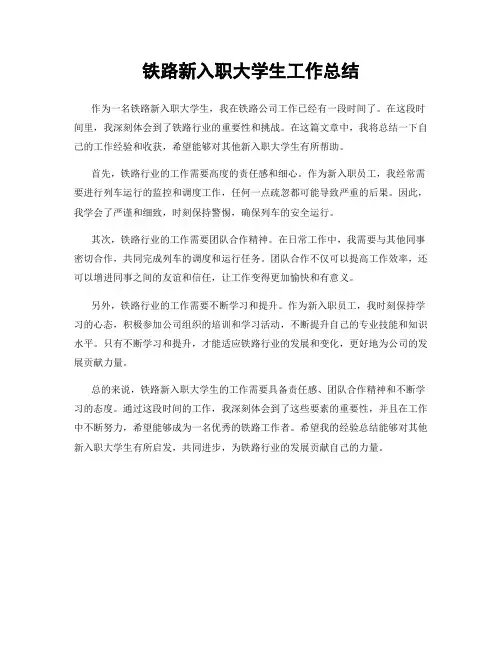 铁路新入职大学生工作总结

作为一名铁路新入职大学生，我在铁路公司工作已经有一段时间了。在这段时间里，我深刻体会到了铁路行业的重要性和挑战。在这篇文章中，我将总结一下自己的工作经验和收获，希望能够对其他新入职大学生有所帮助。

首先，铁路行业的工作需要高度的责任感和细心。作为新入职员工，我经常需要进行列车运行的监控和调度工作，任何一点疏忽都可能导致严重的后果。因此，我学会了严谨和细致，时刻保持警惕，确保列车的安全运行。

其次，铁路行业的工作需要团队合作精神。在日常工作中，我需要与其他同事密切合作，共同完成列车的调度和运行任务。团队合作不仅可以提高工作效率，还可以增进同事之间的友谊和信任，让工作变得更加愉快和有意义。

另外，铁路行业的工作需要不断学习和提升。作为新入职员工，我时刻保持学习的心态，积极参加公司组织的培训和学习活动，不断提升自己的专业技能和知识水平。只有不断学习和提升，才能适应铁路行业的发展和变化，更好地为公司的发展贡献力量。

总的来说，铁路新入职大学生的工作需要具备责任感、团队合作精神和不断学习的态度。通过这段时间的工作，我深刻体会到了这些要素的重要性，并且在工作中不断努力，希望能够成为一名优秀的铁路工作者。希望我的经验总结能够对其他新入职大学生有所启发，共同进步，为铁路行业的发展贡献自己的力量。